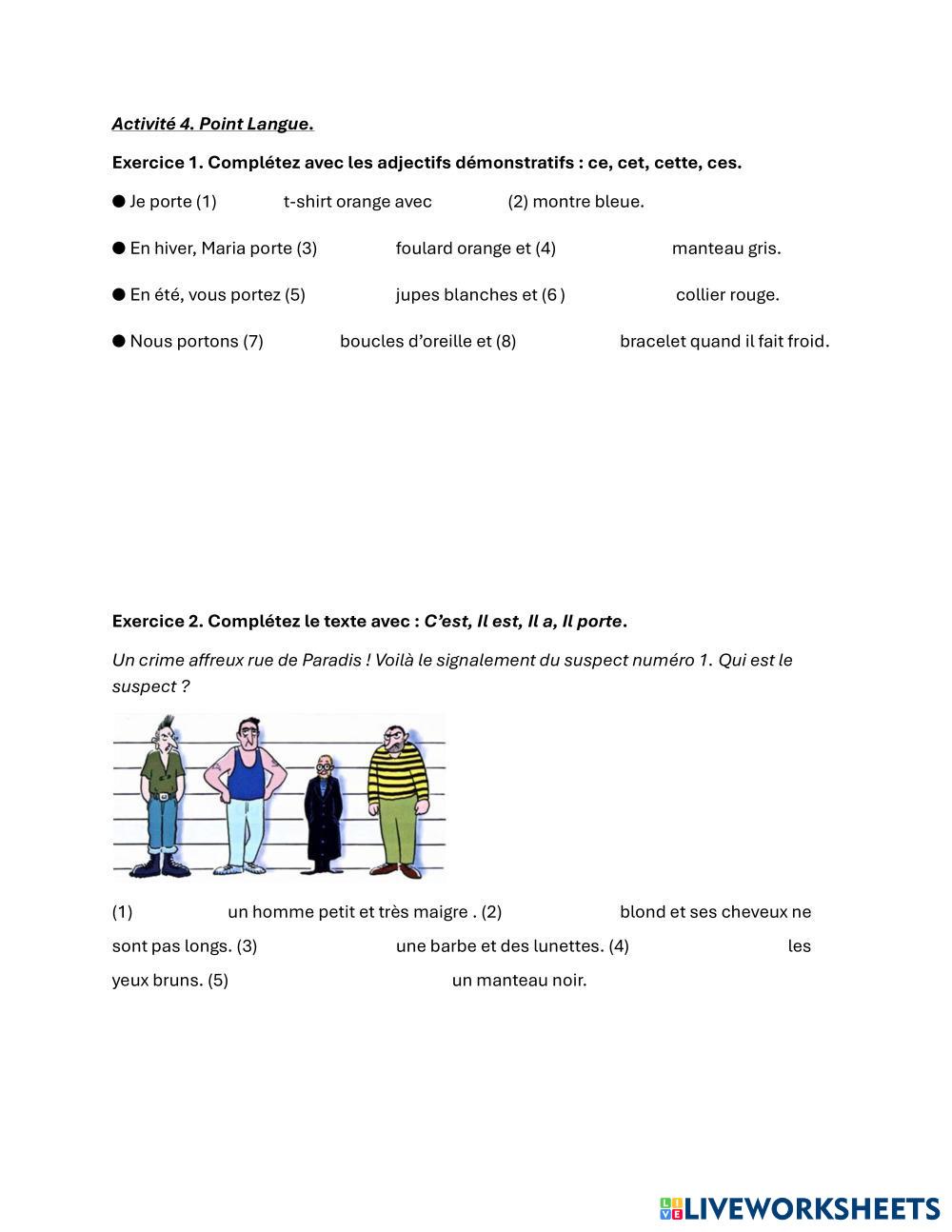 Activité 4. Point Langue.

Exercice 1. Complétez avec les adjectifs démonstratifs : ce, cet, cette, ces.

● Je porte (1) t-shirt orange avec (2) montre bleue.

● En hiver, Maria porte (3) foulard orange et (4) manteau gris.

● En été, vous portez (5) jupes blanches et (6 ) collier rouge.

● Nous portons (7) boucles d'oreille et (8) bracelet quand il fait froid.

Exercice 2. Complétez le texte avec : C'est, Il est, Il a, Il porte.

Un crime affreux rue de Paradis ! Voilà le signalement du suspect numéro 1. Qui est le suspect ?

(1) un homme petit et très maigre . (2) blond et ses cheveux ne sont pas longs. (3) une barbe et des lunettes. (4) les yeux bruns. (5) un manteau noir.

LIVEWORKSHEETS